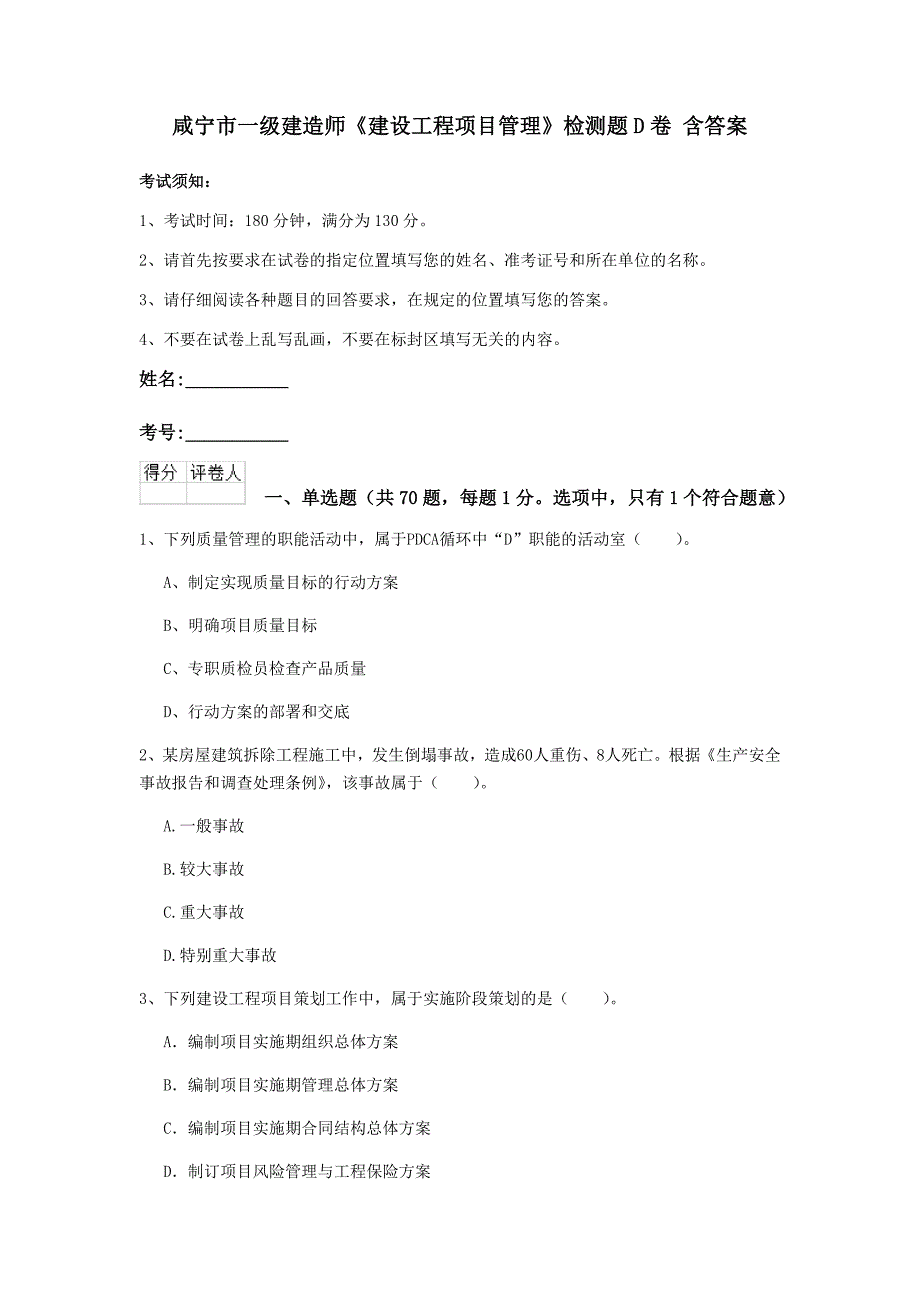 咸宁市一级建造师《建设工程项目管理》检测题D卷 含答案

考试须知：

1、考试时间：180分钟，满分为130分。

2、请首先按要求在试卷的指定位置填写您的姓名、准考证号和所在单位的名称。

3、请仔细阅读各种题目的回答要求，在规定的位置填写您的答案。

4、不要在试卷上乱写乱画，不要在标封区填写无关的内容。

姓名：____________

考号：____________

| 得分 | 评卷人 |
|---|---|
| | |

一、单选题（共70题，每题1分。选项中，只有1个符合题意）

1、下列质量管理的职能活动中，属于PDCA循环中“D”职能的活动室（　　）。

A、制定实现质量目标的行动方案

B、明确项目质量目标

C、专职质检员检查产品质量

D、行动方案的部署和交底

2、某房屋建筑拆除工程施工中，发生倒塌事故，造成60人重伤、8人死亡。根据《生产安全事故报告和调查处理条例》，该事故属于（　　）。

A.一般事故

B.较大事故

C.重大事故

D.特别重大事故

3、下列建设工程项目策划工作中，属于实施阶段策划的是（　　）。

A. 编制项目实施期组织总体方案

B. 编制项目实施期管理总体方案

C. 编制项目实施期合同结构总体方案

D. 制订项目风险管理与工程保险方案